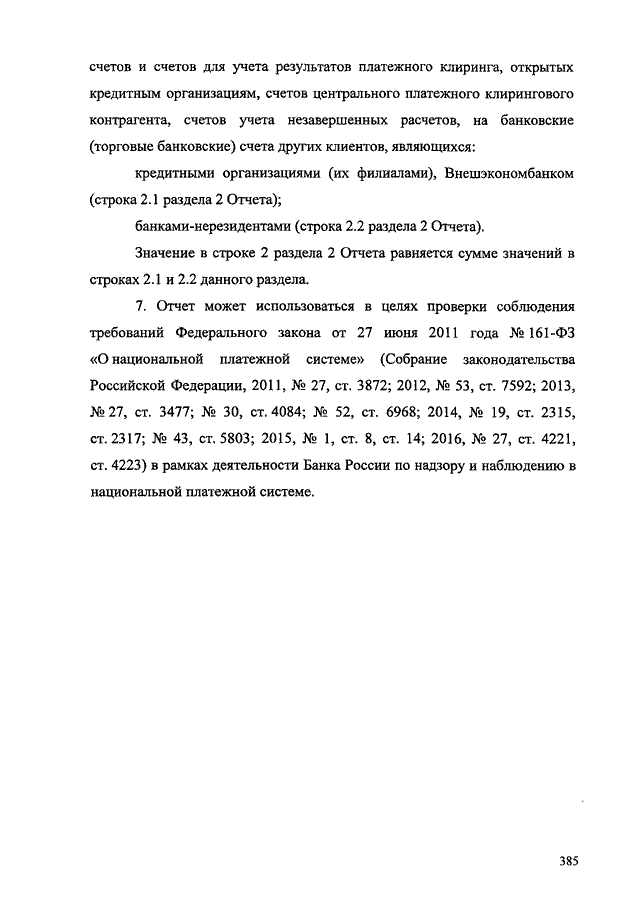 счетов и счетов для учета результатов платежного клиринга, открытых кредитным организациям, счетов центрального платежного клирингового контрагента, счетов учета незавершенных расчетов, на банковские (торговые банковские) счета других клиентов, являющихся:

кредитными организациями (их филиалами), Внешэкономбанком (строка 2.1 раздела 2 Отчета);

банками-нерезидентами (строка 2.2 раздела 2 Отчета).

Значение в строке 2 раздела 2 Отчета равняется сумме значений в строках 2.1 и 2.2 данного раздела.

7. Отчет может использоваться в целях проверки соблюдения требований Федерального закона от 27 июня 2011 года № 161-ФЗ «О национальной платежной системе» (Собрание законодательства Российской Федерации, 2011, № 27, ст. 3872; 2012, № 53, ст. 7592; 2013, № 27, ст. 3477; № 30, ст. 4084; № 52, ст. 6968; 2014, № 19, ст. 2315, ст. 2317; № 43, ст. 5803; 2015, № 1, ст. 8, ст. 14; 2016, № 27, ст. 4221, ст. 4223) в рамках деятельности Банка России по надзору и наблюдению в национальной платежной системе.

385